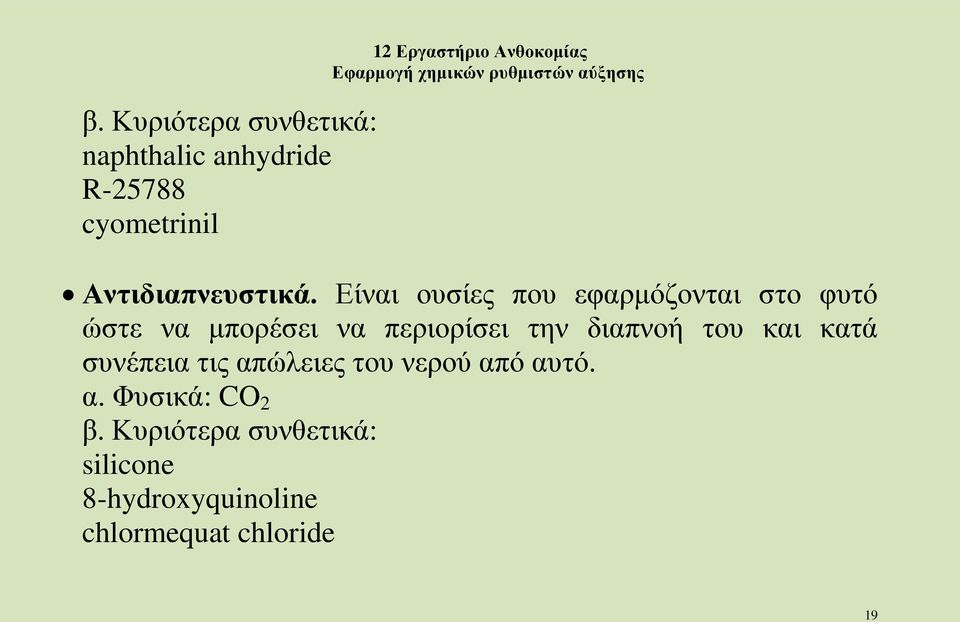 12 Εργαστήριο Ανθοκομίας
Εφαρμογή χημικών ρυθμιστών αύξησης

β. Κυριότερα συνθετικά:
naphthalic anhydride
R-25788
cyometrinil

• **Αντιδιαπνευστικά.** Είναι ουσίες που εφαρμόζονται στο φυτό ώστε να μπορέσει να περιορίσει την διαπνοή του και κατά συνέπεια τις απώλειες του νερού από αυτό.
α. Φυσικά: $CO_2$
β. Κυριότερα συνθετικά:
silicone
8-hydroxyquinoline
chlormequat chloride

19